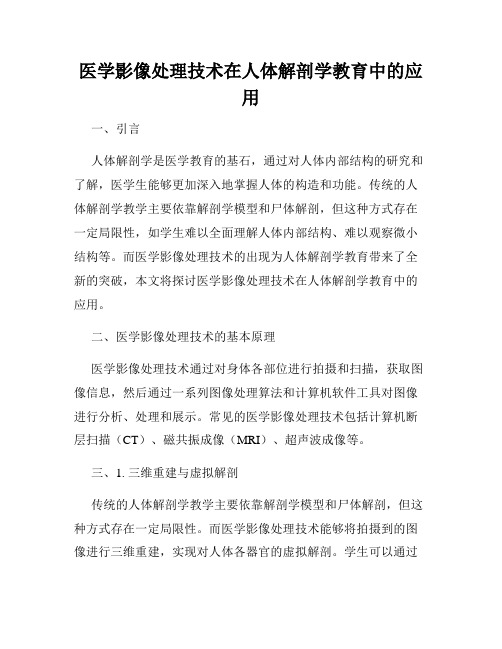 医学影像处理技术在人体解剖学教育中的应用

一、引言

人体解剖学是医学教育的基石，通过对人体内部结构的研究和了解，医学生能够更加深入地掌握人体的构造和功能。传统的人体解剖学教学主要依靠解剖学模型和尸体解剖，但这种方式存在一定局限性，如学生难以全面理解人体内部结构、难以观察微小结构等。而医学影像处理技术的出现为人体解剖学教育带来了全新的突破，本文将探讨医学影像处理技术在人体解剖学教育中的应用。

二、医学影像处理技术的基本原理

医学影像处理技术通过对身体各部位进行拍摄和扫描，获取图像信息，然后通过一系列图像处理算法和计算机软件工具对图像进行分析、处理和展示。常见的医学影像处理技术包括计算机断层扫描（CT）、磁共振成像（MRI）、超声波成像等。

三、1. 三维重建与虚拟解剖

传统的人体解剖学教学主要依靠解剖学模型和尸体解剖，但这种方式存在一定局限性。而医学影像处理技术能够将拍摄到的图像进行三维重建，实现对人体各器官的虚拟解剖。学生可以通过